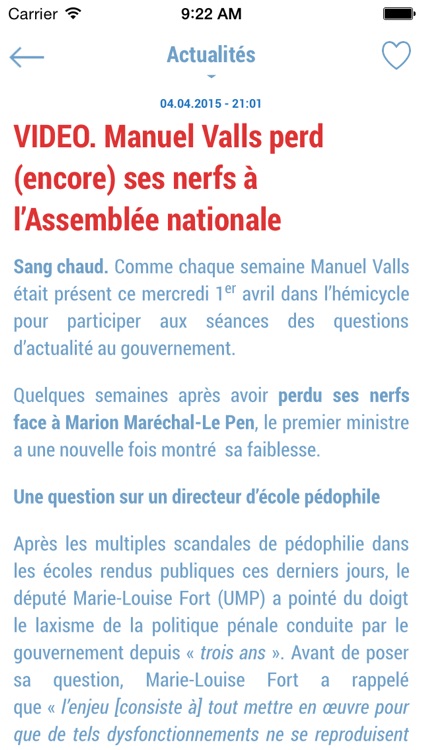 Carrier 9:22 AM

Actualités

04.04.2015 - 21:01

VIDEO. Manuel Valls perd (encore) ses nerfs à l'Assemblée nationale

Sang chaud. Comme chaque semaine Manuel Valls était présent ce mercredi 1$^{er}$ avril dans l'hémicycle pour participer aux séances des questions d'actualité au gouvernement.

Quelques semaines après avoir perdu ses nerfs face à Marion Maréchal-Le Pen, le premier ministre a une nouvelle fois montré sa faiblesse.

Une question sur un directeur d'école pédophile

Après les multiples scandales de pédophilie dans les écoles rendus publiques ces derniers jours, le député Marie-Louise Fort (UMP) a pointé du doigt le laxisme de la politique pénale conduite par le gouvernement depuis « trois ans ». Avant de poser sa question, Marie-Louise Fort a rappelé que « l'enjeu [consiste à] tout mettre en œuvre pour que de tels dysfonctionnements ne se reproduisent